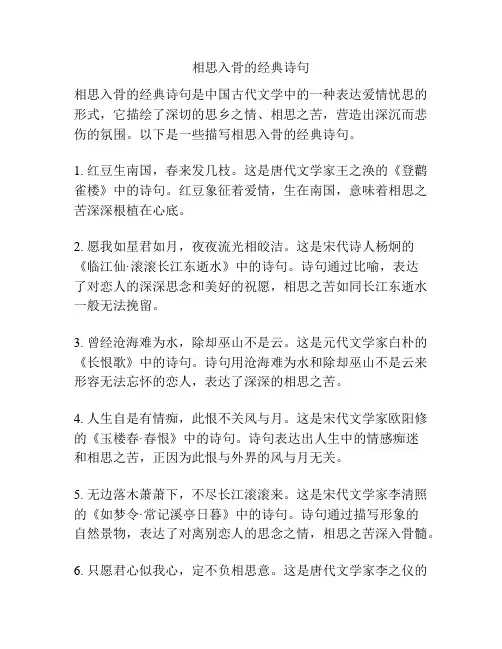 相思入骨的经典诗句

相思入骨的经典诗句是中国古代文学中的一种表达爱情忧思的形式，它描绘了深切的思乡之情、相思之苦，营造出深沉而悲伤的氛围。以下是一些描写相思入骨的经典诗句。

1. 红豆生南国，春来发几枝。这是唐代文学家王之涣的《登鹳雀楼》中的诗句。红豆象征着爱情，生在南国，意味着相思之苦深深根植在心底。

2. 愿我如星君如月，夜夜流光相皎洁。这是宋代诗人杨炯的《临江仙·滚滚长江东逝水》中的诗句。诗句通过比喻，表达了对恋人的深深思念和美好的祝愿，相思之苦如同长江东逝水一般无法挽留。

3. 曾经沧海难为水，除却巫山不是云。这是元代文学家白朴的《长恨歌》中的诗句。诗句用沧海难为水和除却巫山不是云来形容无法忘怀的恋人，表达了深深的相思之苦。

4. 人生自是有情痴，此恨不关风与月。这是宋代文学家欧阳修的《玉楼春·春恨》中的诗句。诗句表达出人生中的情感痴迷和相思之苦，正因为此恨与外界的风与月无关。

5. 无边落木萧萧下，不尽长江滚滚来。这是宋代文学家李清照的《如梦令·常记溪亭日暮》中的诗句。诗句通过描写形象的自然景物，表达了对离别恋人的思念之情，相思之苦深入骨髓。

6. 只愿君心似我心，定不负相思意。这是唐代文学家李之仪的